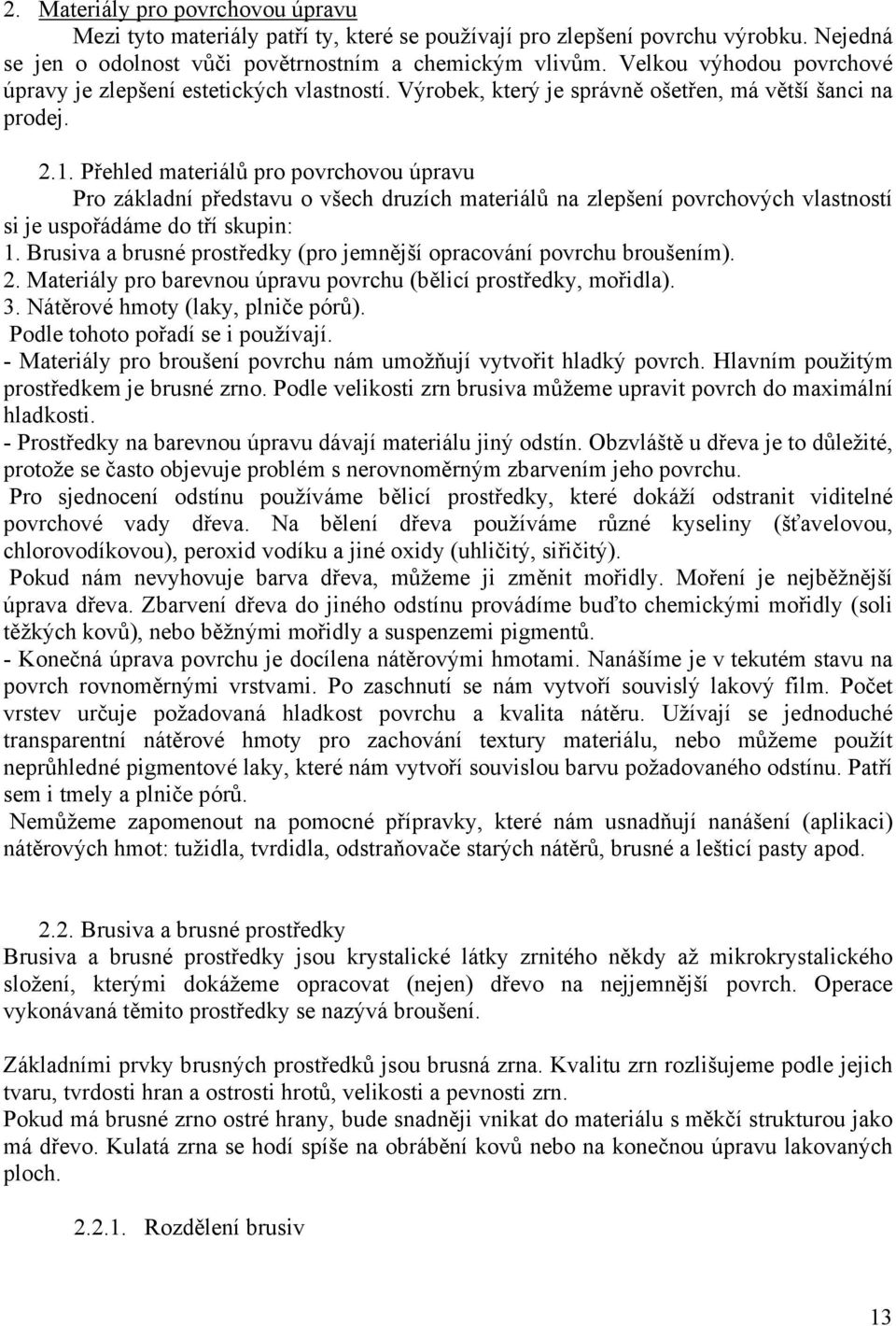 2. Materiály pro povrchovou úpravu

Mezi tyto materiály patří ty, které se používají pro zlepšení povrchu výrobku. Nejedná se jen o odolnost vůči povětrnostním a chemickým vlivům. Velkou výhodou povrchové úpravy je zlepšení estetických vlastností. Výrobek, který je správně ošetřen, má větší šanci na prodej.

2.1. Přehled materiálů pro povrchovou úpravu

Pro základní představu o všech druzích materiálů na zlepšení povrchových vlastností si je uspořádáme do tří skupin:
1. Brusiva a brusné prostředky (pro jemnější opracování povrchu broušením).
2. Materiály pro barevnou úpravu povrchu (bělicí prostředky, mořidla).
3. Nátěrové hmoty (laky, plniče pórů).
Podle tohoto pořadí se i používají.
- Materiály pro broušení povrchu nám umožňují vytvořit hladký povrch. Hlavním použitým prostředkem je brusné zrno. Podle velikosti zrn brusiva můžeme upravit povrch do maximální hladkosti.
- Prostředky na barevnou úpravu dávají materiálu jiný odstín. Obzvláště u dřeva je to důležité, protože se často objevuje problém s nerovnoměrným zbarvením jeho povrchu.
Pro sjednocení odstínu používáme bělicí prostředky, které dokáží odstranit viditelné povrchové vady dřeva. Na bělení dřeva používáme různé kyseliny (šťavelovou, chlorovodíkovou), peroxid vodíku a jiné oxidy (uhličitý, siřičitý).
Pokud nám nevyhovuje barva dřeva, můžeme ji změnit mořidly. Moření je nejběžnější úprava dřeva. Zbarvení dřeva do jiného odstínu provádíme buďto chemickými mořidly (soli těžkých kovů), nebo běžnými mořidly a suspenzemi pigmentů.
- Konečná úprava povrchu je docílena nátěrovými hmotami. Nanášíme je v tekutém stavu na povrch rovnoměrnými vrstvami. Po zaschnutí se nám vytvoří souvislý lakový film. Počet vrstev určuje požadovaná hladkost povrchu a kvalita nátěru. Užívají se jednoduché transparentní nátěrové hmoty pro zachování textury materiálu, nebo můžeme použít neprůhledné pigmentové laky, které nám vytvoří souvislou barvu požadovaného odstínu. Patří sem i tmely a plniče pórů.
Nemůžeme zapomenout na pomocné přípravky, které nám usnadňují nanášení (aplikaci) nátěrových hmot: tužidla, tvrdidla, odstraňovače starých nátěrů, brusné a lešticí pasty apod.

2.2. Brusiva a brusné prostředky

Brusiva a brusné prostředky jsou krystalické látky zrnitého někdy až mikrokrystalického složení, kterými dokážeme opracovat (nejen) dřevo na nejjemnější povrch. Operace vykonávaná těmito prostředky se nazývá broušení.

Základními prvky brusných prostředků jsou brusná zrna. Kvalitu zrn rozlišujeme podle jejich tvaru, tvrdosti hran a ostrosti hrotů, velikosti a pevnosti zrn.
Pokud má brusné zrno ostré hrany, bude snadněji vnikat do materiálu s měkčí strukturou jako má dřevo. Kulatá zrna se hodí spíše na obrábění kovů nebo na konečnou úpravu lakovaných ploch.

2.2.1. Rozdělení brusiv

13